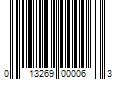 0 13269 00006 3